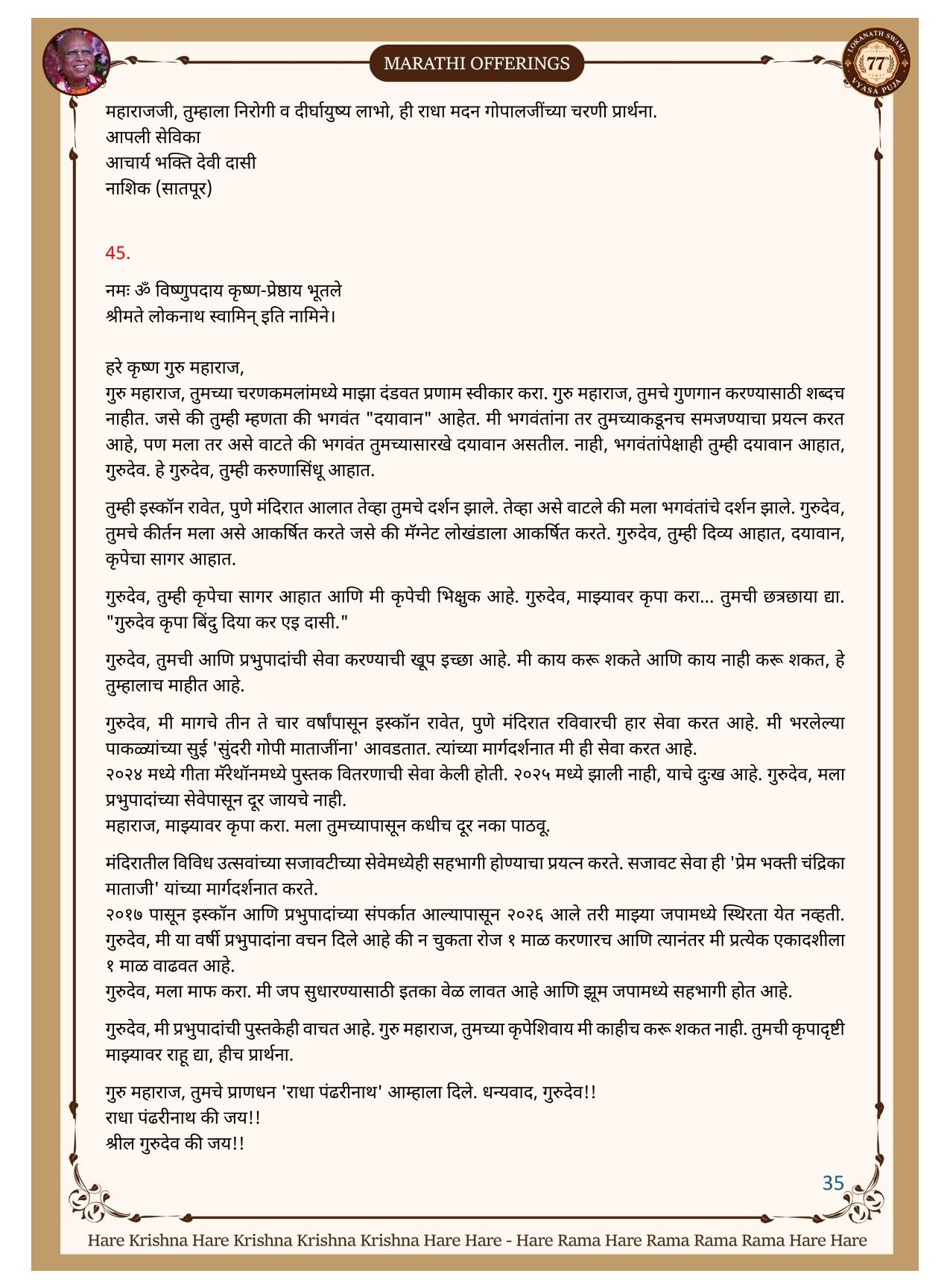 MARATHI OFFERINGS

LOKANATH SWAMI 77 VYASA PUJA

महाराजजी, तुम्हाला निरोगी व दीर्घायुष्य लाभो, ही राधा मदन गोपालजींच्या चरणी प्रार्थना.
आपली सेविका
आचार्य भक्ति देवी दासी
नाशिक (सातपूर)

45.

नमः ॐ विष्णुपदाय कृष्ण-प्रेष्ठाय भूतले
श्रीमते लोकनाथ स्वामिन् इति नामिने।

हरे कृष्ण गुरु महाराज,
गुरु महाराज, तुमच्या चरणकमलांमध्ये माझा दंडवत प्रणाम स्वीकार करा. गुरु महाराज, तुमचे गुणगान करण्यासाठी शब्दच नाहीत. जसे की तुम्ही म्हणता की भगवंत "दयावान" आहेत. मी भगवंतांना तर तुमच्याकडूनच समजण्याचा प्रयत्न करत आहे, पण मला तर असे वाटते की भगवंत तुमच्यासारखे दयावान असतील. नाही, भगवंतांपेक्षाही तुम्ही दयावान आहात, गुरुदेव. हे गुरुदेव, तुम्ही करुणासिंधू आहात.

तुम्ही इस्कॉन रावेत, पुणे मंदिरात आलात तेव्हा तुमचे दर्शन झाले. तेव्हा असे वाटले की मला भगवंतांचे दर्शन झाले. गुरुदेव, तुमचे कीर्तन मला असे आकर्षित करते जसे की मॅग्नेट लोखंडाला आकर्षित करते. गुरुदेव, तुम्ही दिव्य आहात, दयावान, कृपेचा सागर आहात.

गुरुदेव, तुम्ही कृपेचा सागर आहात आणि मी कृपेची भिक्षुक आहे. गुरुदेव, माझ्यावर कृपा करा... तुमची छत्रछाया द्या. "गुरुदेव कृपा बिंदु दिया कर एइ दासी."

गुरुदेव, तुमची आणि प्रभुपादांची सेवा करण्याची खूप इच्छा आहे. मी काय करू शकते आणि काय नाही करू शकत, हे तुम्हालाच माहीत आहे.

गुरुदेव, मी मागचे तीन ते चार वर्षांपासून इस्कॉन रावेत, पुणे मंदिरात रविवारची हार सेवा करत आहे. मी भरलेल्या पाकळ्यांच्या सुई 'सुंदरी गोपी माताजींना' आवडतात. त्यांच्या मार्गदर्शनात मी ही सेवा करत आहे.
२०२४ मध्ये गीता मॅरेथॉनमध्ये पुस्तक वितरणाची सेवा केली होती. २०२५ मध्ये झाली नाही, याचे दुःख आहे. गुरुदेव, मला प्रभुपादांच्या सेवेपासून दूर जायचे नाही.
महाराज, माझ्यावर कृपा करा. मला तुमच्यापासून कधीच दूर नका पाठवू.

मंदिरातील विविध उत्सवांच्या सजावटीच्या सेवेमध्येही सहभागी होण्याचा प्रयत्न करते. सजावट सेवा ही 'प्रेम भक्ती चंद्रिका माताजी' यांच्या मार्गदर्शनात करते.
२०१७ पासून इस्कॉन आणि प्रभुपादांच्या संपर्कात आल्यापासून २०२६ आले तरी माझ्या जपामध्ये स्थिरता येत नव्हती. गुरुदेव, मी या वर्षी प्रभुपादांना वचन दिले आहे की न चुकता रोज १ माळ करणारच आणि त्यानंतर मी प्रत्येक एकादशीला १ माळ वाढवत आहे.
गुरुदेव, मला माफ करा. मी जप सुधारण्यासाठी इतका वेळ लावत आहे आणि झूम जपामध्ये सहभागी होत आहे.

गुरुदेव, मी प्रभुपादांची पुस्तकेही वाचत आहे. गुरु महाराज, तुमच्या कृपेशिवाय मी काहीच करू शकत नाही. तुमची कृपादृष्टी माझ्यावर राहू द्या, हीच प्रार्थना.

गुरु महाराज, तुमचे प्राणधन 'राधा पंढरीनाथ' आम्हाला दिले. धन्यवाद, गुरुदेव!!
राधा पंढरीनाथ की जय!!
श्रील गुरुदेव की जय!!

35

Hare Krishna Hare Krishna Krishna Krishna Hare Hare - Hare Rama Hare Rama Rama Rama Hare Hare